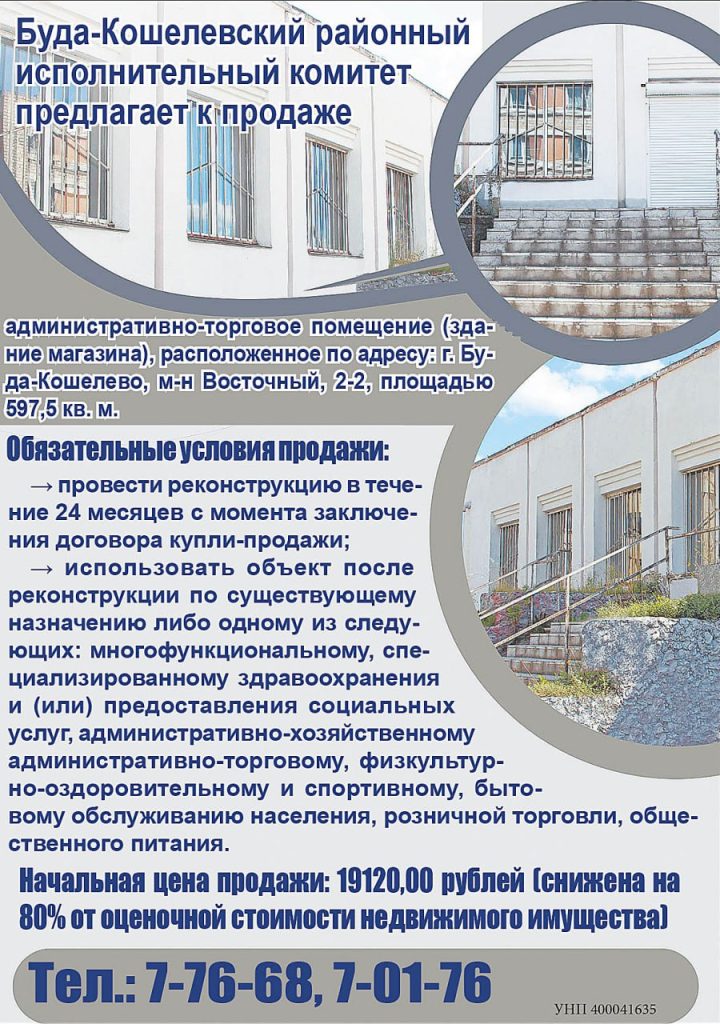 Буда-Кошелевский районный исполнительный комитет предлагает к продаже

административно-торговое помещение (здание магазина), расположенное по адресу: г. Буда-Кошелево, м-н Восточный, 2-2, площадью 597,5 кв. м.

Обязательные условия продажи:

→ провести реконструкцию в течение 24 месяцев с момента заключения договора купли-продажи;

→ использовать объект после реконструкции по существующему назначению либо одному из следующих: многофункциональному, специализированному здравоохранения и (или) предоставления социальных услуг, административно-хозяйственному административно-торговому, физкультурно-оздоровительному и спортивному, бытовому обслуживанию населения, розничной торговли, общественного питания.

Начальная цена продажи: 19120,00 рублей (снижена на 80% от оценочной стоимости недвижимого имущества)

Тел.: 7-76-68, 7-01-76

УНП 400041635